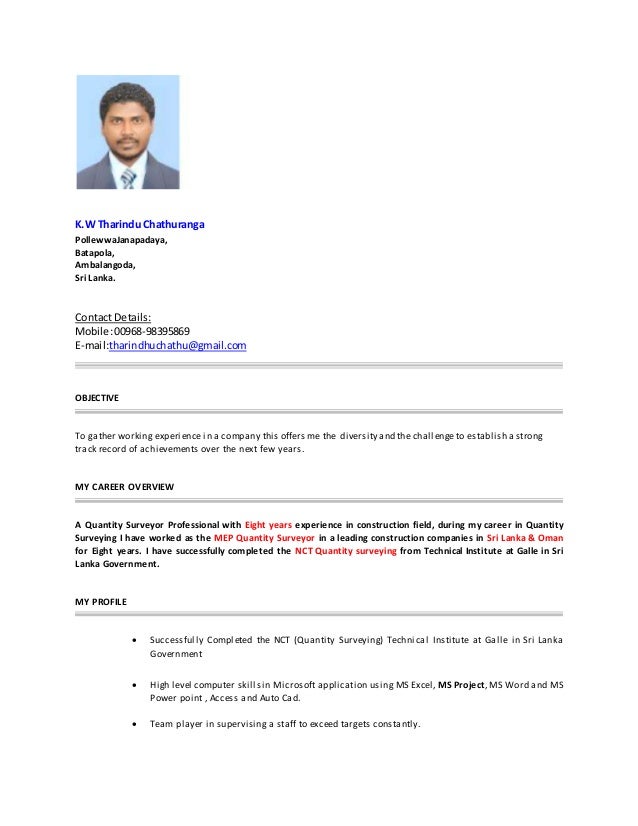 K.W Tharindu Chathuranga
PollewwaJanapadaya,
Batapola,
Ambalangoda,
Sri Lanka.

Contact Details:
Mobile:00968-98395869
E-mail:tharindhuchathu@gmail.com

OBJECTIVE

To gather working experience in a company this offers me the diversity and the challenge to establish a strong track record of achievements over the next few years.

MY CAREER OVERVIEW

A Quantity Surveyor Professional with Eight years experience in construction field, during my career in Quantity Surveying I have worked as the MEP Quantity Surveyor in a leading construction companies in Sri Lanka & Oman for Eight years. I have successfully completed the NCT Quantity surveying from Technical Institute at Galle in Sri Lanka Government.

MY PROFILE

• Successfully Completed the NCT (Quantity Surveying) Technical Institute at Galle in Sri Lanka Government

• High level computer skills in Microsoft application using MS Excel, MS Project, MS Word and MS Power point , Access and Auto Cad.

• Team player in supervising a staff to exceed targets constantly.